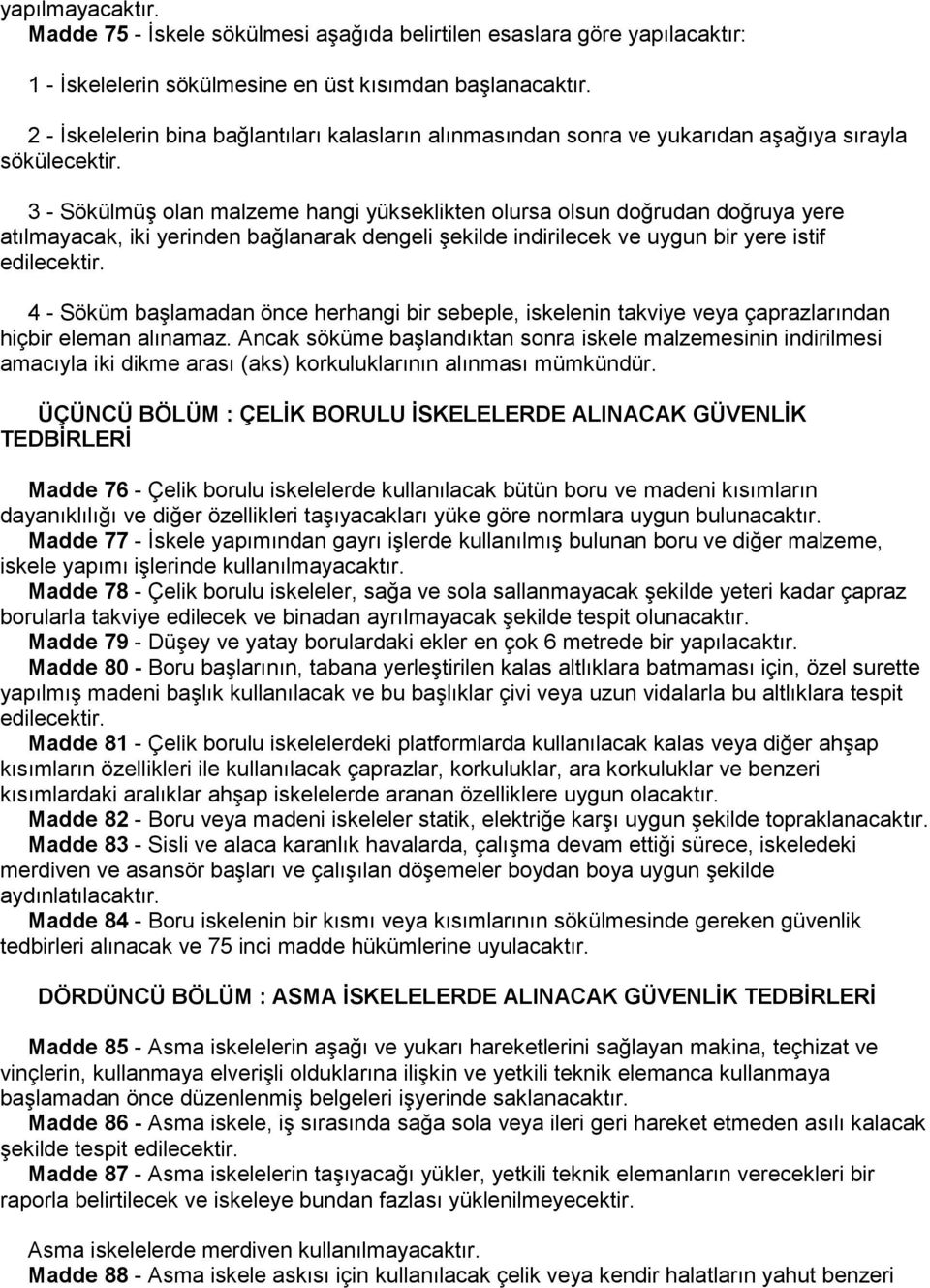 yapılmayacaktır.
Madde 75 - İskele sökülmesi aşağıda belirtilen esaslara göre yapılacaktır:

1 - İskelelerin sökülmesine en üst kısımdan başlanacaktır.

2 - İskelelerin bina bağlantıları kalasların alınmasından sonra ve yukarıdan aşağıya sırayla sökülecektir.

3 - Sökülmüş olan malzeme hangi yükseklikten olursa olsun doğrudan doğruya yere atılmayacak, iki yerinden bağlanarak dengeli şekilde indirilecek ve uygun bir yere istif edilecektir.

4 - Söküm başlamadan önce herhangi bir sebeple, iskelenin takviye veya çaprazlarından hiçbir eleman alınamaz. Ancak söküme başlandıktan sonra iskele malzemesinin indirilmesi amacıyla iki dikme arası (aks) korkuluklarının alınması mümkündür.

ÜÇÜNCÜ BÖLÜM : ÇELİK BORULU İSKELELERDE ALINACAK GÜVENLİK TEDBİRLERİ

Madde 76 - Çelik borulu iskelelerde kullanılacak bütün boru ve madeni kısımların dayanıklılığı ve diğer özellikleri taşıyacakları yüke göre normlara uygun bulunacaktır.
Madde 77 - İskele yapımından gayrı işlerde kullanılmış bulunan boru ve diğer malzeme, iskele yapımı işlerinde kullanılmayacaktır.
Madde 78 - Çelik borulu iskeleler, sağa ve sola sallanmayacak şekilde yeteri kadar çapraz borularla takviye edilecek ve binadan ayrılmayacak şekilde tespit olunacaktır.
Madde 79 - Düşey ve yatay borulardaki ekler en çok 6 metrede bir yapılacaktır.
Madde 80 - Boru başlarının, tabana yerleştirilen kalas altlıklara batmaması için, özel surette yapılmış madeni başlık kullanılacak ve bu başlıklar çivi veya uzun vidalarla bu altlıklara tespit edilecektir.
Madde 81 - Çelik borulu iskelelerdeki platformlarda kullanılacak kalas veya diğer ahşap kısımların özellikleri ile kullanılacak çaprazlar, korkuluklar, ara korkuluklar ve benzeri kısımlardaki aralıklar ahşap iskelelerde aranan özelliklere uygun olacaktır.
Madde 82 - Boru veya madeni iskeleler statik, elektriğe karşı uygun şekilde topraklanacaktır.
Madde 83 - Sisli ve alaca karanlık havalarda, çalışma devam ettiği sürece, iskeledeki merdiven ve asansör başları ve çalışılan döşemeler boydan boya uygun şekilde aydınlatılacaktır.
Madde 84 - Boru iskelenin bir kısmı veya kısımlarının sökülmesinde gereken güvenlik tedbirleri alınacak ve 75 inci madde hükümlerine uyulacaktır.

DÖRDÜNCÜ BÖLÜM : ASMA İSKELELERDE ALINACAK GÜVENLİK TEDBİRLERİ

Madde 85 - Asma iskelelerin aşağı ve yukarı hareketlerini sağlayan makina, teçhizat ve vinçlerin, kullanmaya elverişli olduklarına ilişkin ve yetkili teknik elemanca kullanmaya başlamadan önce düzenlenmiş belgeleri işyerinde saklanacaktır.
Madde 86 - Asma iskele, iş sırasında sağa sola veya ileri geri hareket etmeden asılı kalacak şekilde tespit edilecektir.
Madde 87 - Asma iskelelerin taşıyacağı yükler, yetkili teknik elemanların verecekleri bir raporla belirtilecek ve iskeleye bundan fazlası yüklenilmeyecektir.

Asma iskelelerde merdiven kullanılmayacaktır.
Madde 88 - Asma iskele askısı için kullanılacak çelik veya kendir halatların yahut benzeri